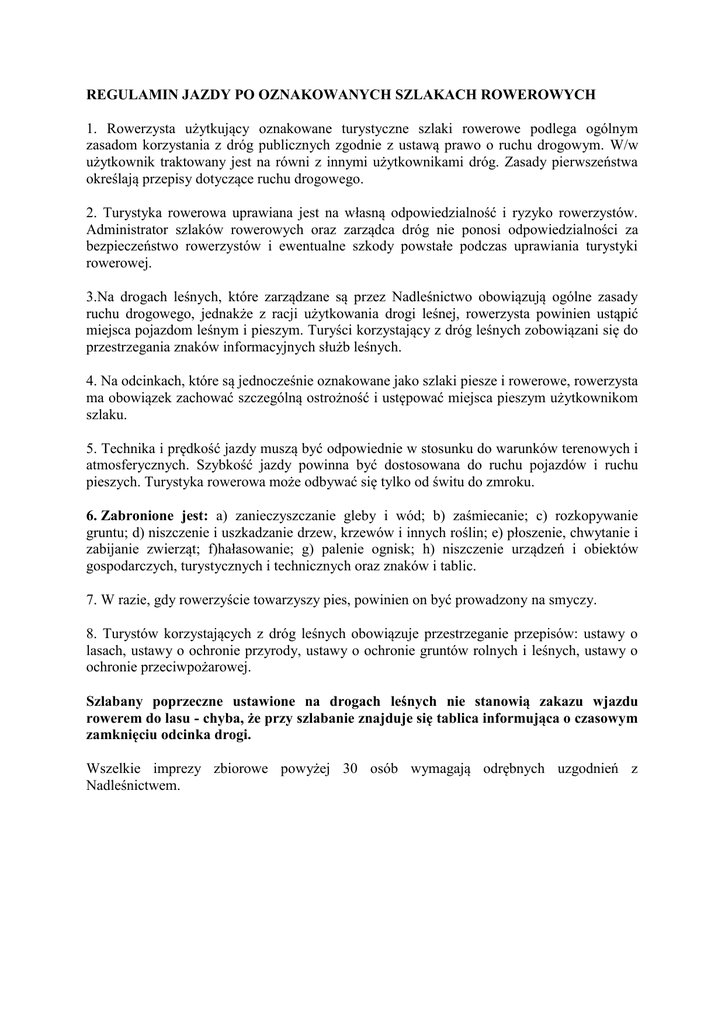 REGULAMIN JAZDY PO OZNAKOWANYCH SZLAKACH ROWEROWYCH

1. Rowerzysta użytkujący oznakowane turystyczne szlaki rowerowe podlega ogólnym zasadom korzystania z dróg publicznych zgodnie z ustawą prawo o ruchu drogowym. W/w użytkownik traktowany jest na równi z innymi użytkownikami dróg. Zasady pierwszeństwa określają przepisy dotyczące ruchu drogowego.

2. Turystyka rowerowa uprawiana jest na własną odpowiedzialność i ryzyko rowerzystów. Administrator szlaków rowerowych oraz zarządca dróg nie ponosi odpowiedzialności za bezpieczeństwo rowerzystów i ewentualne szkody powstałe podczas uprawiania turystyki rowerowej.

3.Na drogach leśnych, które zarządzane są przez Nadleśnictwo obowiązują ogólne zasady ruchu drogowego, jednakże z racji użytkowania drogi leśnej, rowerzysta powinien ustąpić miejsca pojazdom leśnym i pieszym. Turyści korzystający z dróg leśnych zobowiązani się do przestrzegania znaków informacyjnych służb leśnych.

4. Na odcinkach, które są jednocześnie oznakowane jako szlaki piesze i rowerowe, rowerzysta ma obowiązek zachować szczególną ostrożność i ustępować miejsca pieszym użytkownikom szlaku.

5. Technika i prędkość jazdy muszą być odpowiednie w stosunku do warunków terenowych i atmosferycznych. Szybkość jazdy powinna być dostosowana do ruchu pojazdów i ruchu pieszych. Turystyka rowerowa może odbywać się tylko od świtu do zmroku.

6. Zabronione jest: a) zanieczyszczanie gleby i wód; b) zaśmiecanie; c) rozkopywanie gruntu; d) niszczenie i uszkadzanie drzew, krzewów i innych roślin; e) płoszenie, chwytanie i zabijanie zwierząt; f)hałasowanie; g) palenie ognisk; h) niszczenie urządzeń i obiektów gospodarczych, turystycznych i technicznych oraz znaków i tablic.

7. W razie, gdy rowerzyście towarzyszy pies, powinien on być prowadzony na smyczy.

8. Turystów korzystających z dróg leśnych obowiązuje przestrzeganie przepisów: ustawy o lasach, ustawy o ochronie przyrody, ustawy o ochronie gruntów rolnych i leśnych, ustawy o ochronie przeciwpożarowej.

Szlabany poprzeczne ustawione na drogach leśnych nie stanowią zakazu wjazdu rowerem do lasu - chyba, że przy szlabanie znajduje się tablica informująca o czasowym zamknięciu odcinka drogi.

Wszelkie imprezy zbiorowe powyżej 30 osób wymagają odrębnych uzgodnień z Nadleśnictwem.